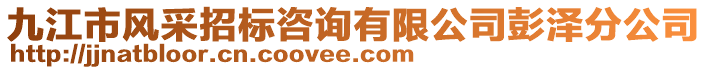 九江市风采招标咨询有限公司彭泽分公司
http://jjnatbloor.cn.coovee.com